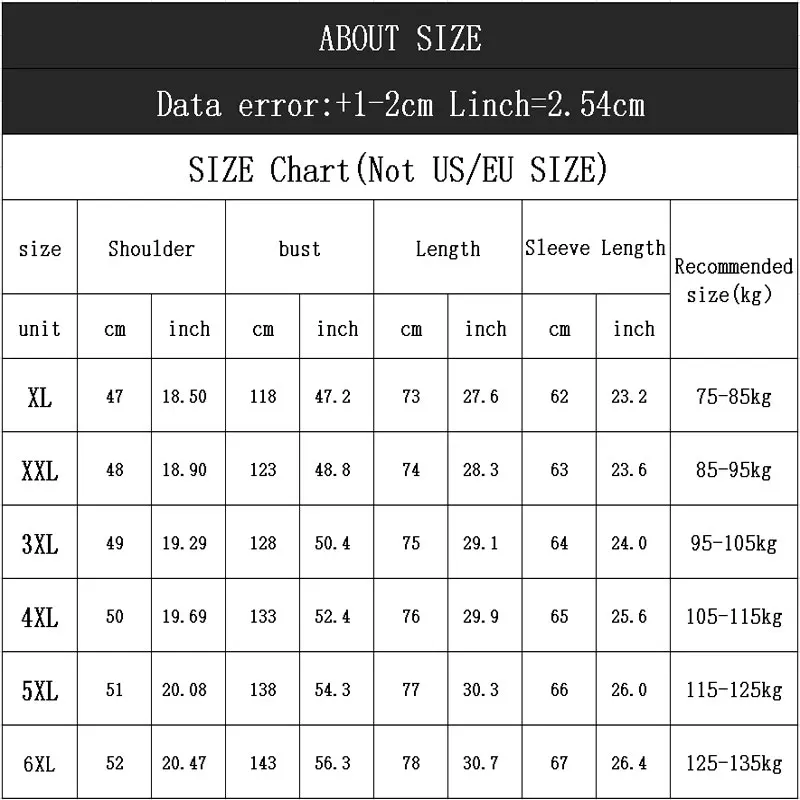 ABOUT SIZE

Data error:+1-2cm Linch=2.54cm

SIZE Chart(Not US/EU SIZE)

| size | Shoulder | | bust | | Length | | Sleeve Length | | Recommended size(kg) |
|---|---|---|---|---|---|---|---|---|---|
| unit | cm | inch | cm | inch | cm | inch | cm | inch | |
| XL | 47 | 18.50 | 118 | 47.2 | 73 | 27.6 | 62 | 23.2 | 75-85kg |
| XXL | 48 | 18.90 | 123 | 48.8 | 74 | 28.3 | 63 | 23.6 | 85-95kg |
| 3XL | 49 | 19.29 | 128 | 50.4 | 75 | 29.1 | 64 | 24.0 | 95-105kg |
| 4XL | 50 | 19.69 | 133 | 52.4 | 76 | 29.9 | 65 | 25.6 | 105-115kg |
| 5XL | 51 | 20.08 | 138 | 54.3 | 77 | 30.3 | 66 | 26.0 | 115-125kg |
| 6XL | 52 | 20.47 | 143 | 56.3 | 78 | 30.7 | 67 | 26.4 | 125-135kg |